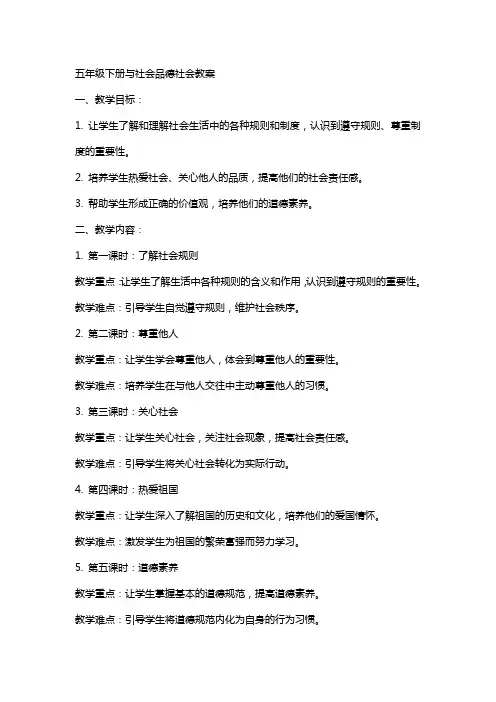 五年级下册与社会品德社会教案

一、教学目标：

1. 让学生了解和理解社会生活中的各种规则和制度，认识到遵守规则、尊重制度的重要性。

2. 培养学生热爱社会、关心他人的品质，提高他们的社会责任感。

3. 帮助学生形成正确的价值观，培养他们的道德素养。

二、教学内容：

1. 第一课时：了解社会规则

教学重点：让学生了解生活中各种规则的含义和作用，认识到遵守规则的重要性。

教学难点：引导学生自觉遵守规则，维护社会秩序。

2. 第二课时：尊重他人

教学重点：让学生学会尊重他人，体会到尊重他人的重要性。

教学难点：培养学生在与他人交往中主动尊重他人的习惯。

3. 第三课时：关心社会

教学重点：让学生关心社会，关注社会现象，提高社会责任感。

教学难点：引导学生将关心社会转化为实际行动。

4. 第四课时：热爱祖国

教学重点：让学生深入了解祖国的历史和文化，培养他们的爱国情怀。

教学难点：激发学生为祖国的繁荣富强而努力学习。

5. 第五课时：道德素养

教学重点：让学生掌握基本的道德规范，提高道德素养。

教学难点：引导学生将道德规范内化为自身的行为习惯。